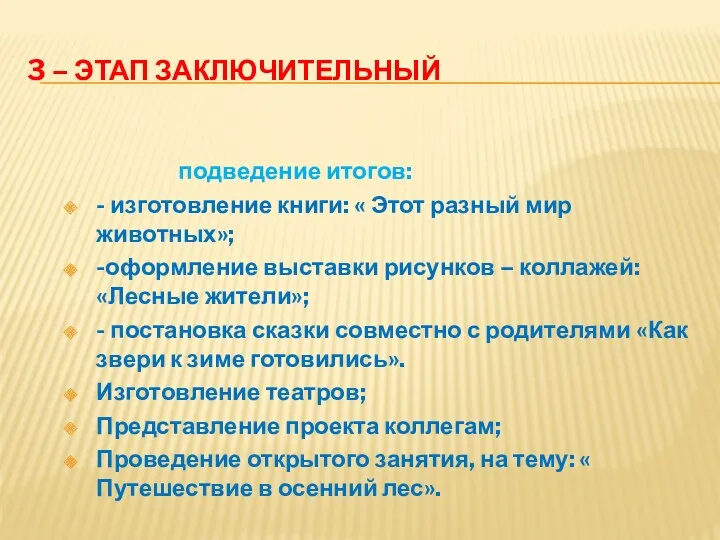 3 – ЭТАП ЗАКЛЮЧИТЕЛЬНЫЙ

подведение итогов:

- изготовление книги: « Этот разный мир животных»;
-оформление выставки рисунков – коллажей: «Лесные жители»;
- постановка сказки совместно с родителями «Как звери к зиме готовились».
Изготовление театров;
Представление проекта коллегам;
Проведение открытого занятия, на тему: « Путешествие в осенний лес».